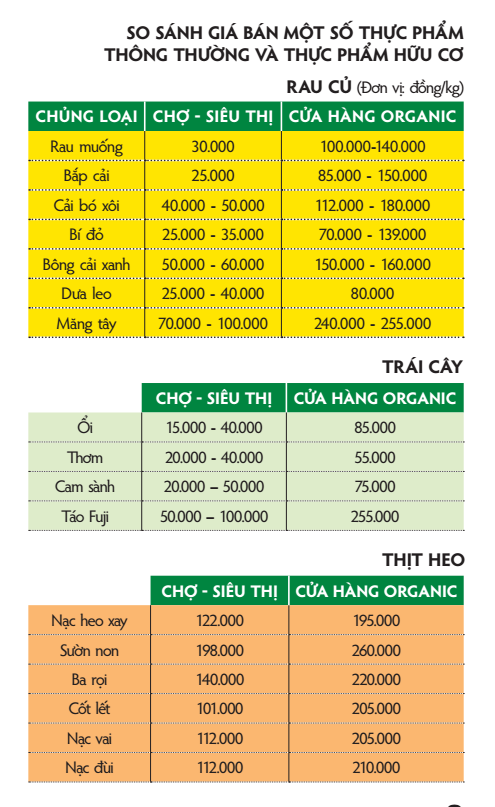 SO SÁNH GIÁ BÁN MỘT SỐ THỰC PHẨM THÔNG THƯỜNG VÀ THỰC PHẨM HỮU CƠ

RAU CỦ (Đơn vị: đồng/kg)

| CHỦNG LOẠI | CHỢ - SIÊU THỊ | CỬA HÀNG ORGANIC |
|---|---|---|
| Rau muống | 30.000 | 100.000-140.000 |
| Bắp cải | 25.000 | 85.000 - 150.000 |
| Cải bó xôi | 40.000 - 50.000 | 112.000 - 180.000 |
| Bí đỏ | 25.000 - 35.000 | 70.000 - 139.000 |
| Bông cải xanh | 50.000 - 60.000 | 150.000 - 160.000 |
| Dưa leo | 25.000 - 40.000 | 80.000 |
| Măng tây | 70.000 - 100.000 | 240.000 - 255.000 |

TRÁI CÂY

| | CHỢ - SIÊU THỊ | CỬA HÀNG ORGANIC |
|---|---|---|
| Ổi | 15.000 - 40.000 | 85.000 |
| Thơm | 20.000 - 40.000 | 55.000 |
| Cam sành | 20.000 – 50.000 | 75.000 |
| Táo Fuji | 50.000 – 100.000 | 255.000 |

THỊT HEO

| | CHỢ - SIÊU THỊ | CỬA HÀNG ORGANIC |
|---|---|---|
| Nạc heo xay | 122.000 | 195.000 |
| Sườn non | 198.000 | 260.000 |
| Ba rọi | 140.000 | 220.000 |
| Cốt lết | 101.000 | 205.000 |
| Nạc vai | 112.000 | 205.000 |
| Nạc đùi | 112.000 | 210.000 |